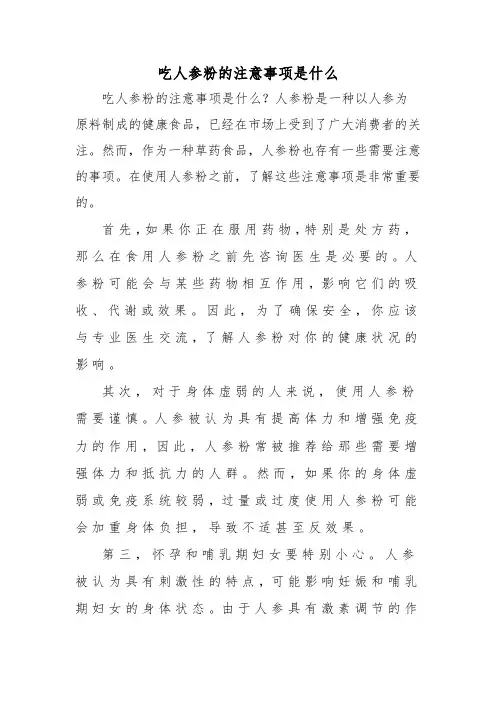 吃人参粉的注意事项是什么

吃人参粉的注意事项是什么？人参粉是一种以人参为原料制成的健康食品，已经在市场上受到了广大消费者的关注。然而，作为一种草药食品，人参粉也存有一些需要注意的事项。在使用人参粉之前，了解这些注意事项是非常重要的。

首先，如果你正在服用药物，特别是处方药，那么在食用人参粉之前先咨询医生是必要的。人参粉可能会与某些药物相互作用，影响它们的吸收、代谢或效果。因此，为了确保安全，你应该与专业医生交流，了解人参粉对你的健康状况的影响。

其次，对于身体虚弱的人来说，使用人参粉需要谨慎。人参被认为具有提高体力和增强免疫力的作用，因此，人参粉常被推荐给那些需要增强体力和抵抗力的人群。然而，如果你的身体虚弱或免疫系统较弱，过量或过度使用人参粉可能会加重身体负担，导致不适甚至反效果。

第三，怀孕和哺乳期妇女要特别小心。人参被认为具有刺激性的特点，可能影响妊娠和哺乳期妇女的身体状态。由于人参具有激素调节的作